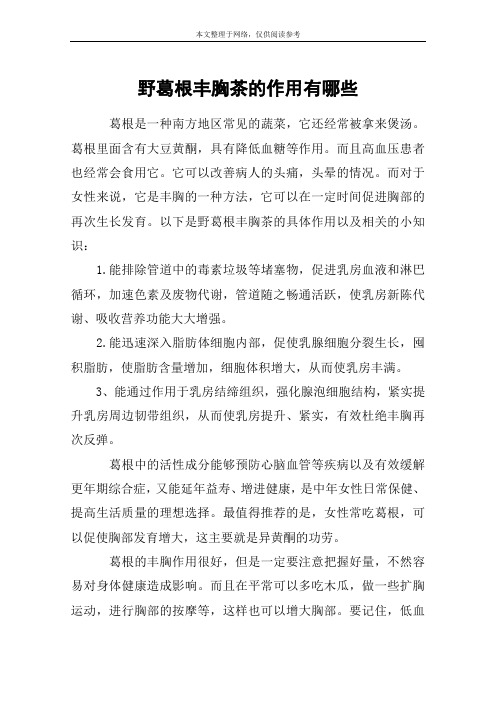 本文整理于网络，仅供阅读参考

野葛根丰胸茶的作用有哪些

葛根是一种南方地区常见的蔬菜，它还经常被拿来煲汤。葛根里面含有大豆黄酮，具有降低血糖等作用。而且高血压患者也经常会食用它。它可以改善病人的头痛，头晕的情况。而对于女性来说，它是丰胸的一种方法，它可以在一定时间促进胸部的再次生长发育。以下是野葛根丰胸茶的具体作用以及相关的小知识：

1.能排除管道中的毒素垃圾等堵塞物，促进乳房血液和淋巴循环，加速色素及废物代谢，管道随之畅通活跃，使乳房新陈代谢、吸收营养功能大大增强。

2.能迅速深入脂肪体细胞内部，促使乳腺细胞分裂生长，囤积脂肪，使脂肪含量增加，细胞体积增大，从而使乳房丰满。

3、能通过作用于乳房结缔组织，强化腺泡细胞结构，紧实提升乳房周边韧带组织，从而使乳房提升、紧实，有效杜绝丰胸再次反弹。

葛根中的活性成分能够预防心脑血管等疾病以及有效缓解更年期综合症，又能延年益寿、增进健康，是中年女性日常保健、提高生活质量的理想选择。最值得推荐的是，女性常吃葛根，可以促使胸部发育增大，这主要就是异黄酮的功劳。

葛根的丰胸作用很好，但是一定要注意把握好量，不然容易对身体健康造成影响。而且在平常可以多吃木瓜，做一些扩胸运动，进行胸部的按摩等，这样也可以增大胸部。要记住，低血